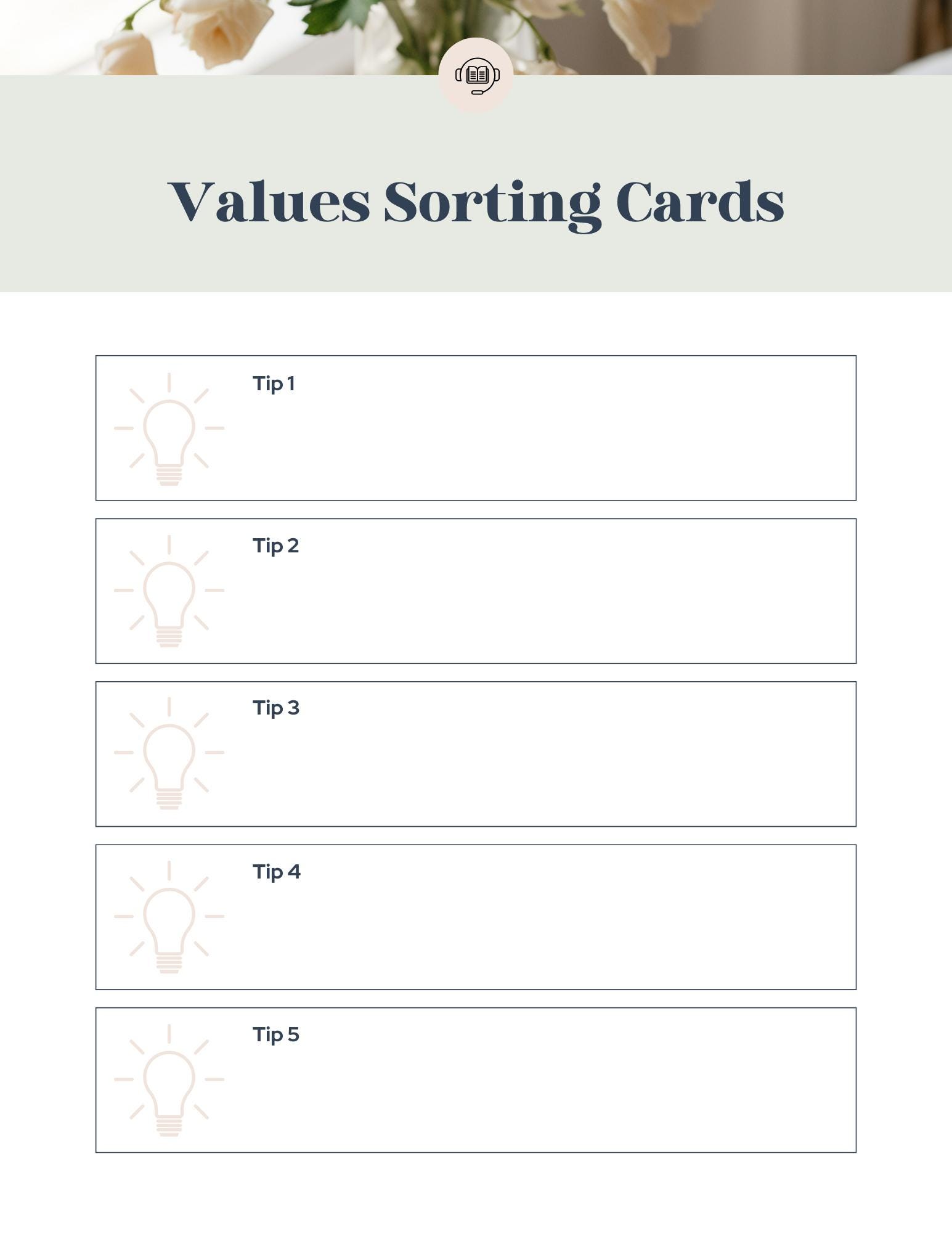 Values Sorting Cards

Tip 1

Tip 2

Tip 3

Tip 4

Tip 5